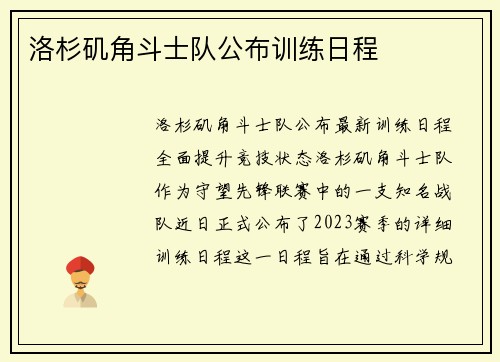 洛杉矶角斗士队公布训练日程

洛杉矶角斗士队公布最新训练日程全面提升竞技状态洛杉矶角斗士队作为守望先锋联赛中的一支知名战队近日正式公布了2023赛季的详细训练日程这一日程旨在通过科学规